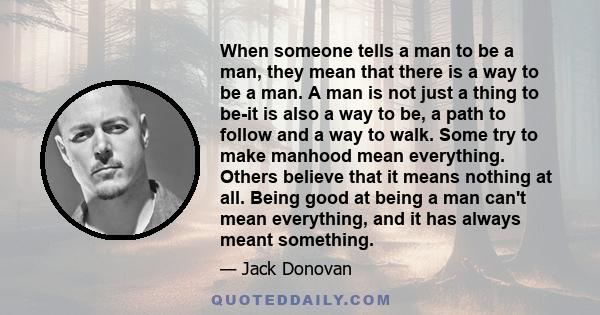 When someone tells a man to be a man, they mean that there is a way to be a man. A man is not just a thing to be-it is also a way to be, a path to follow and a way to walk. Some try to make manhood mean everything. Others believe that it means nothing at all. Being good at being a man can't mean everything, and it has always meant something.

— Jack Donovan

QUOTEDDAILY.COM